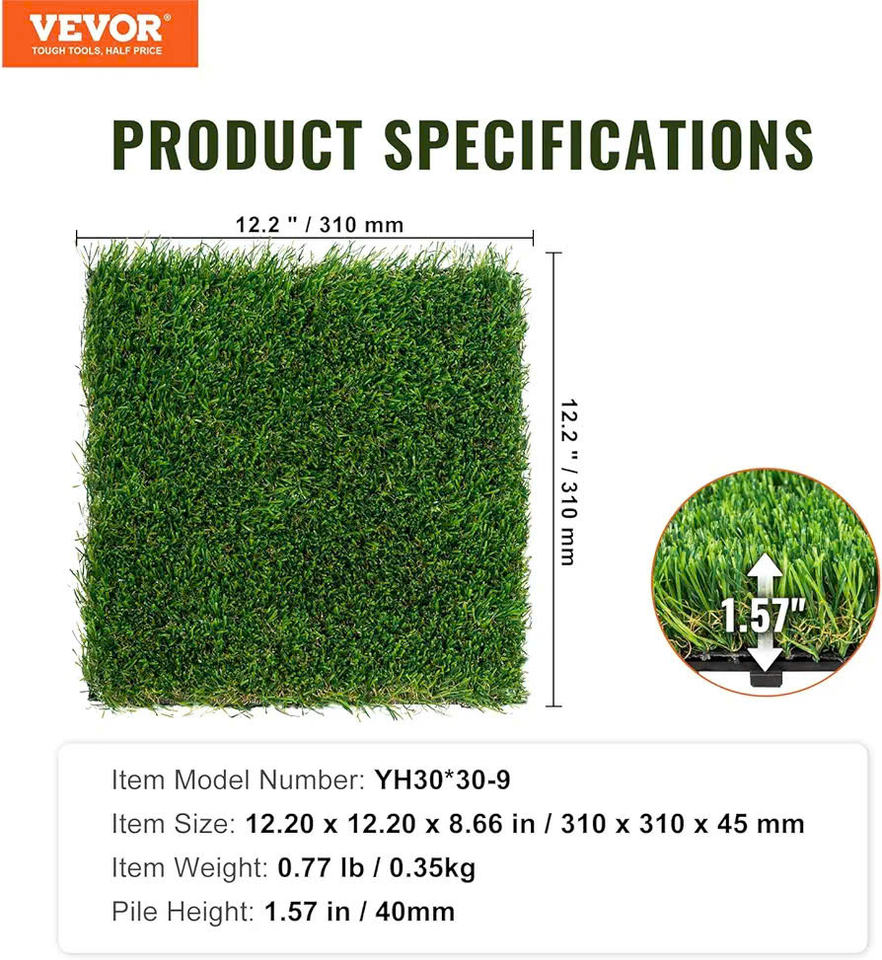 VEVOR®
TOUGH TOOLS, HALF PRICE

PRODUCT SPECIFICATIONS

12.2 " / 310 mm

12.2 " / 310 mm

1.57"

Item Model Number: YH30*30-9
Item Size: 12.20 x 12.20 x 8.66 in / 310 x 310 x 45 mm
Item Weight: 0.77 lb / 0.35kg
Pile Height: 1.57 in / 40mm